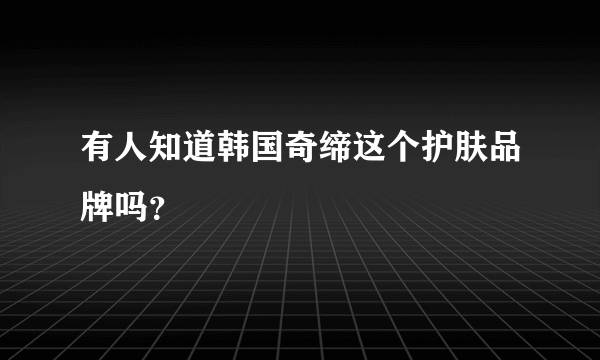 有人知道韩国奇缔这个护肤品牌吗?